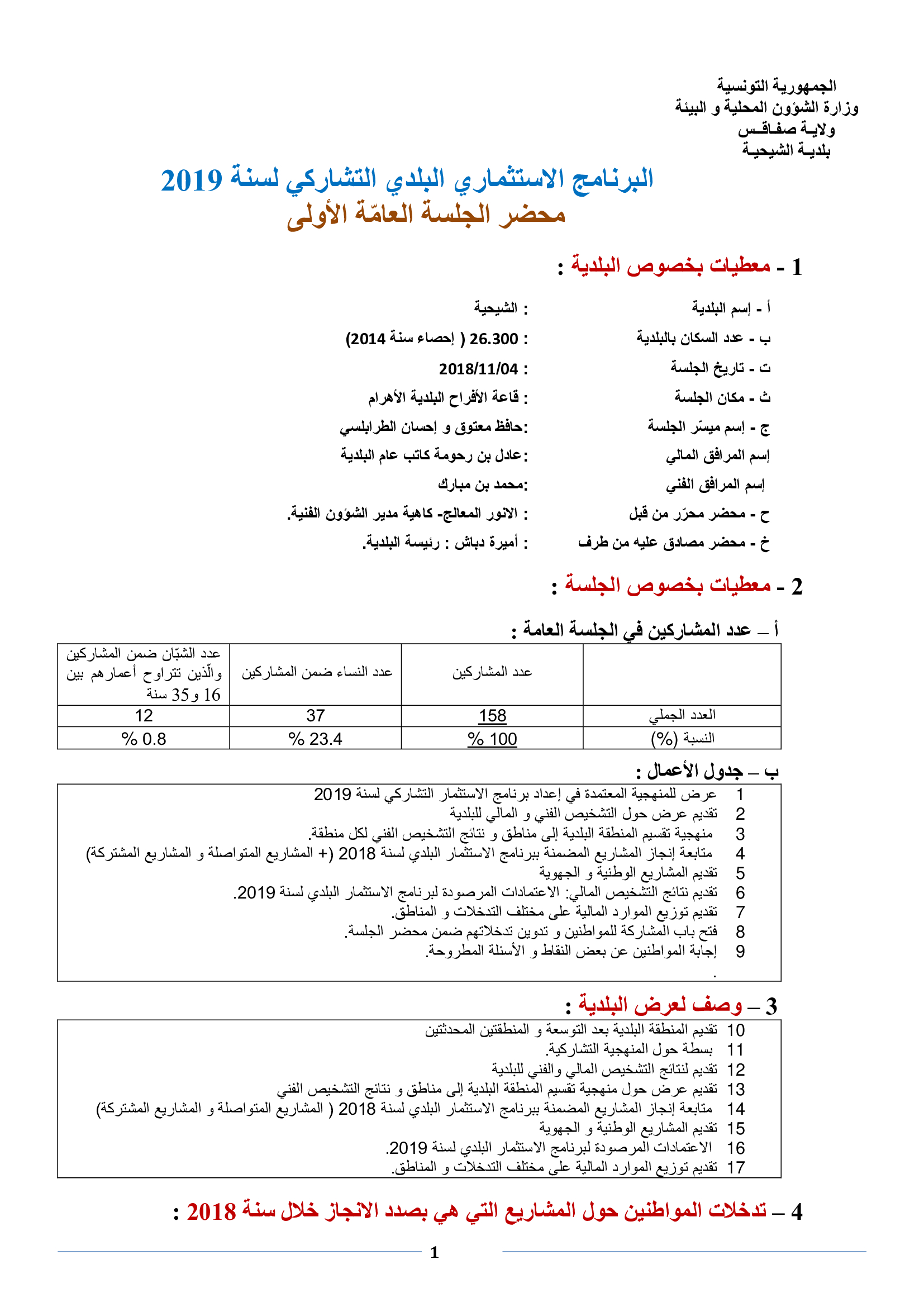 الجمهورية التونسية
وزارة الشؤون المحلية و البيئة
ولايـة صفـاقـس
بلديـة الشيحيـة

البرنامج الاستثماري البلدي التشاركي لسنة 2019
محضر الجلسة العامّة الأولى

1 - معطيات بخصوص البلدية :

أ - إسم البلدية : الشيحية
ب - عدد السكان بالبلدية : 26.300 ( إحصاء سنة 2014)
ت - تاريخ الجلسة : 2018/11/04
ث - مكان الجلسة : قاعة الأفراح البلدية الأهرام
ج - إسم ميسّر الجلسة :حافظ معتوق و إحسان الطرابلسي
إسم المرافق المالي :عادل بن رحومة كاتب عام البلدية
إسم المرافق الفني :محمد بن مبارك
ح - محضر محرّر من قبل : الانور المعالج- كاهية مدير الشؤون الفنية.
خ - محضر مصادق عليه من طرف : أميرة دباش : رئيسة البلدية.

2 - معطيات بخصوص الجلسة :

أ – عدد المشاركين في الجلسة العامة :

| | عدد المشاركين | عدد النساء ضمن المشاركين | عدد الشبّان ضمن المشاركين والّذين تتراوح أعمارهم بين 16 و35 سنة |
|---|---|---|---|
| العدد الجملي | 158 | 37 | 12 |
| النسبة (%) | % 100 | % 23.4 | % 0.8 |

ب – جدول الأعمال :

1 عرض للمنهجية المعتمدة في إعداد برنامج الاستثمار التشاركي لسنة 2019
2 تقديم عرض حول التشخيص الفني و المالي للبلدية
3 منهجية تقسيم المنطقة البلدية إلى مناطق و نتائج التشخيص الفني لكل منطقة.
4 متابعة إنجاز المشاريع المضمنة ببرنامج الاستثمار البلدي لسنة 2018 (+ المشاريع المتواصلة و المشاريع المشتركة)
5 تقديم المشاريع الوطنية و الجهوية
6 تقديم نتائج التشخيص المالي: الاعتمادات المرصودة لبرنامج الاستثمار البلدي لسنة 2019.
7 تقديم توزيع الموارد المالية على مختلف التدخلات و المناطق.
8 فتح باب المشاركة للمواطنين و تدوين تدخلاتهم ضمن محضر الجلسة.
9 إجابة المواطنين عن بعض النقاط و الأسئلة المطروحة.
.

3 – وصف لعرض البلدية :

10 تقديم المنطقة البلدية بعد التوسعة و المنطقتين المحدثتين
11 بسطة حول المنهجية التشاركية.
12 تقديم لنتائج التشخيص المالي والفني للبلدية
13 تقديم عرض حول منهجية تقسيم المنطقة البلدية إلى مناطق و نتائج التشخيص الفني
14 متابعة إنجاز المشاريع المضمنة ببرنامج الاستثمار البلدي لسنة 2018 ( المشاريع المتواصلة و المشاريع المشتركة)
15 تقديم المشاريع الوطنية و الجهوية
16 الاعتمادات المرصودة لبرنامج الاستثمار البلدي لسنة 2019.
17 تقديم توزيع الموارد المالية على مختلف التدخلات و المناطق.

4 – تدخلات المواطنين حول المشاريع التي هي بصدد الانجاز خلال سنة 2018 :

1